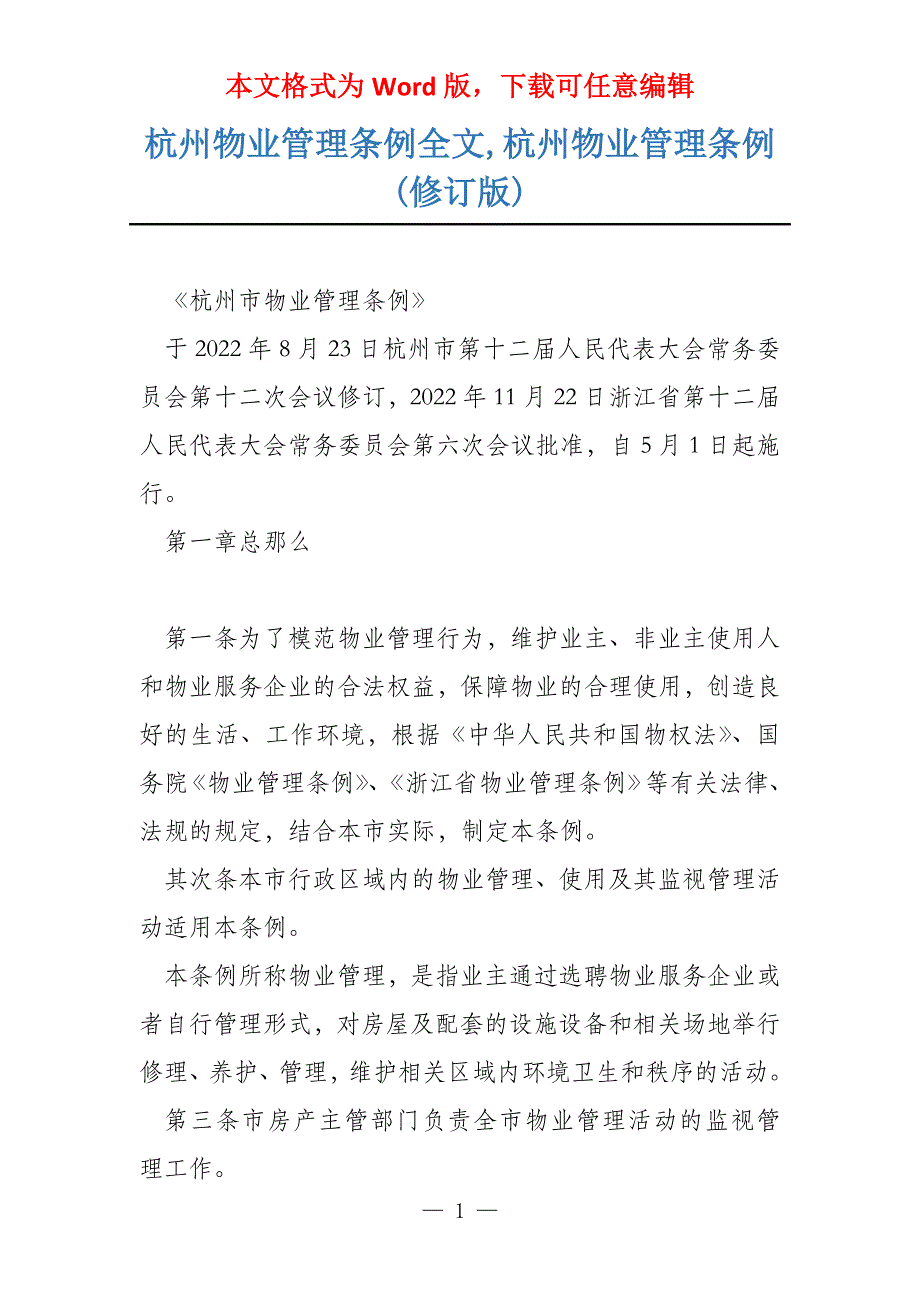 本文格式为 Word 版，下载可任意编辑

杭州物业管理条例全文,杭州物业管理条例（修订版）

《杭州市物业管理条例》

于 2022 年 8 月 23 日杭州市第十二届人民代表大会常务委员会第十二次会议修订，2022 年 11 月 22 日浙江省第十二届人民代表大会常务委员会第六次会议批准，自 5 月 1 日起施行。

第一章总那么

第一条为了模范物业管理行为，维护业主、非业主使用人和物业服务企业的合法权益，保障物业的合理使用，创造良好的生活、工作环境，根据《中华人民共和国物权法》、国务院《物业管理条例》、《浙江省物业管理条例》等有关法律、法规的规定，结合本市实际，制定本条例。

其次条本市行政区域内的物业管理、使用及其监视管理活动适用本条例。

本条例所称物业管理，是指业主通过选聘物业服务企业或者自行管理形式，对房屋及配套的设施设备和相关场地举行修理、养护、管理，维护相关区域内环境卫生和秩序的活动。

第三条市房产主管部门负责全市物业管理活动的监视管理工作。

— 1 —